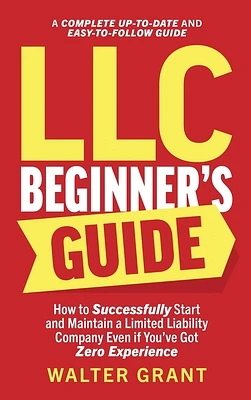 A COMPLETE UP-TO-DATE AND EASY-TO-FOLLOW GUIDE

LLC

BEGINNER'S

GUIDE

How to Successfully Start and Maintain a Limited Liability Company Even if You've Got Zero Experience

WALTER GRANT